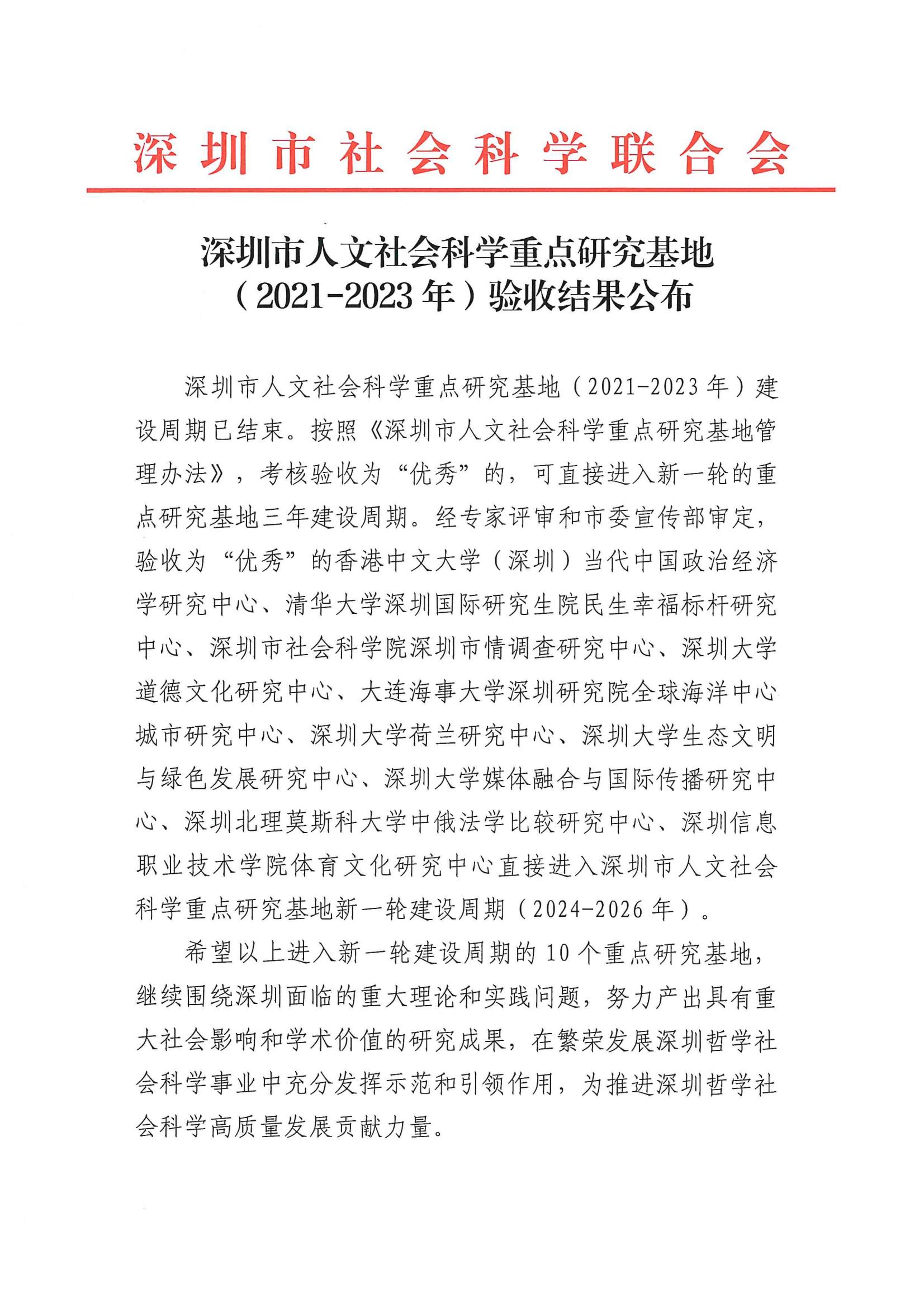 深圳市社会科学联合会

深圳市人文社会科学重点研究基地（2021-2023年）验收结果公布

深圳市人文社会科学重点研究基地（2021-2023年）建设周期已结束。按照《深圳市人文社会科学重点研究基地管理办法》，考核验收为“优秀”的，可直接进入新一轮的重点研究基地三年建设周期。经专家评审和市委宣传部审定，验收为“优秀”的香港中文大学（深圳）当代中国政治经济学研究中心、清华大学深圳国际研究生院民生幸福标杆研究中心、深圳市社会科学院深圳市情调查研究中心、深圳大学道德文化研究中心、大连海事大学深圳研究院全球海洋中心城市研究中心、深圳大学荷兰研究中心、深圳大学生态文明与绿色发展研究中心、深圳大学媒体融合与国际传播研究中心、深圳北理莫斯科大学中俄法学比较研究中心、深圳信息职业技术学院体育文化研究中心直接进入深圳市人文社会科学重点研究基地新一轮建设周期（2024-2026年）。

希望以上进入新一轮建设周期的10个重点研究基地，继续围绕深圳面临的重大理论和实践问题，努力产出具有重大社会影响和学术价值的研究成果，在繁荣发展深圳哲学社会科学事业中充分发挥示范和引领作用，为推进深圳哲学社会科学高质量发展贡献力量。